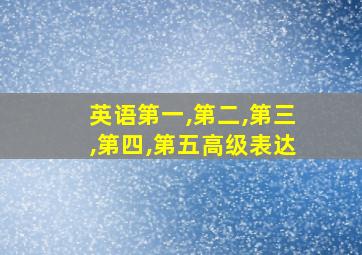 英语第一,第二,第三,第四,第五高级表达